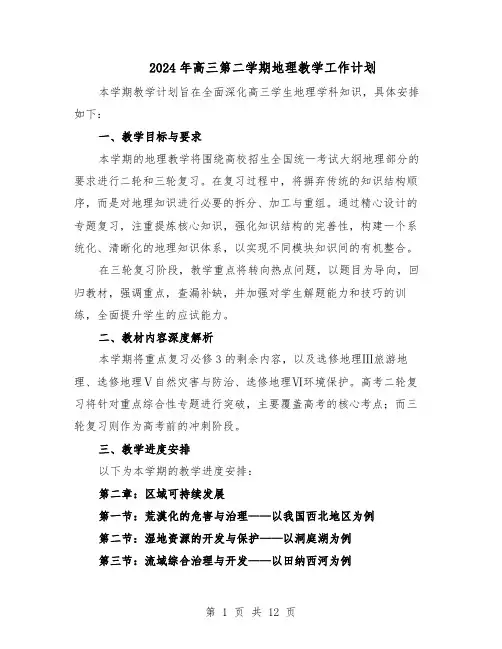 2024年高三第二学期地理教学工作计划

本学期教学计划旨在全面深化高三学生地理学科知识，具体安排如下：

一、教学目标与要求

本学期的地理教学将围绕高校招生全国统一考试大纲地理部分的要求进行二轮和三轮复习。在复习过程中，将摒弃传统的知识结构顺序，而是对地理知识进行必要的拆分、加工与重组。通过精心设计的专题复习，注重提炼核心知识，强化知识结构的完善性，构建一个系统化、清晰化的地理知识体系，以实现不同模块知识间的有机整合。

在三轮复习阶段，教学重点将转向热点问题，以题目为导向，回归教材，强调重点，查漏补缺，并加强对学生解题能力和技巧的训练，全面提升学生的应试能力。

二、教材内容深度解析

本学期将重点复习必修3的剩余内容，以及选修地理Ⅲ旅游地理、选修地理Ⅴ自然灾害与防治、选修地理Ⅵ环境保护。高考二轮复习将针对重点综合性专题进行突破，主要覆盖高考的核心考点；而三轮复习则作为高考前的冲刺阶段。

三、教学进度安排

以下为本学期的教学进度安排：

第二章：区域可持续发展

第一节：荒漠化的危害与治理——以我国西北地区为例

第二节：湿地资源的开发与保护——以洞庭湖为例

第三节：流域综合治理与开发——以田纳西河为例

第 1 页 共 12 页